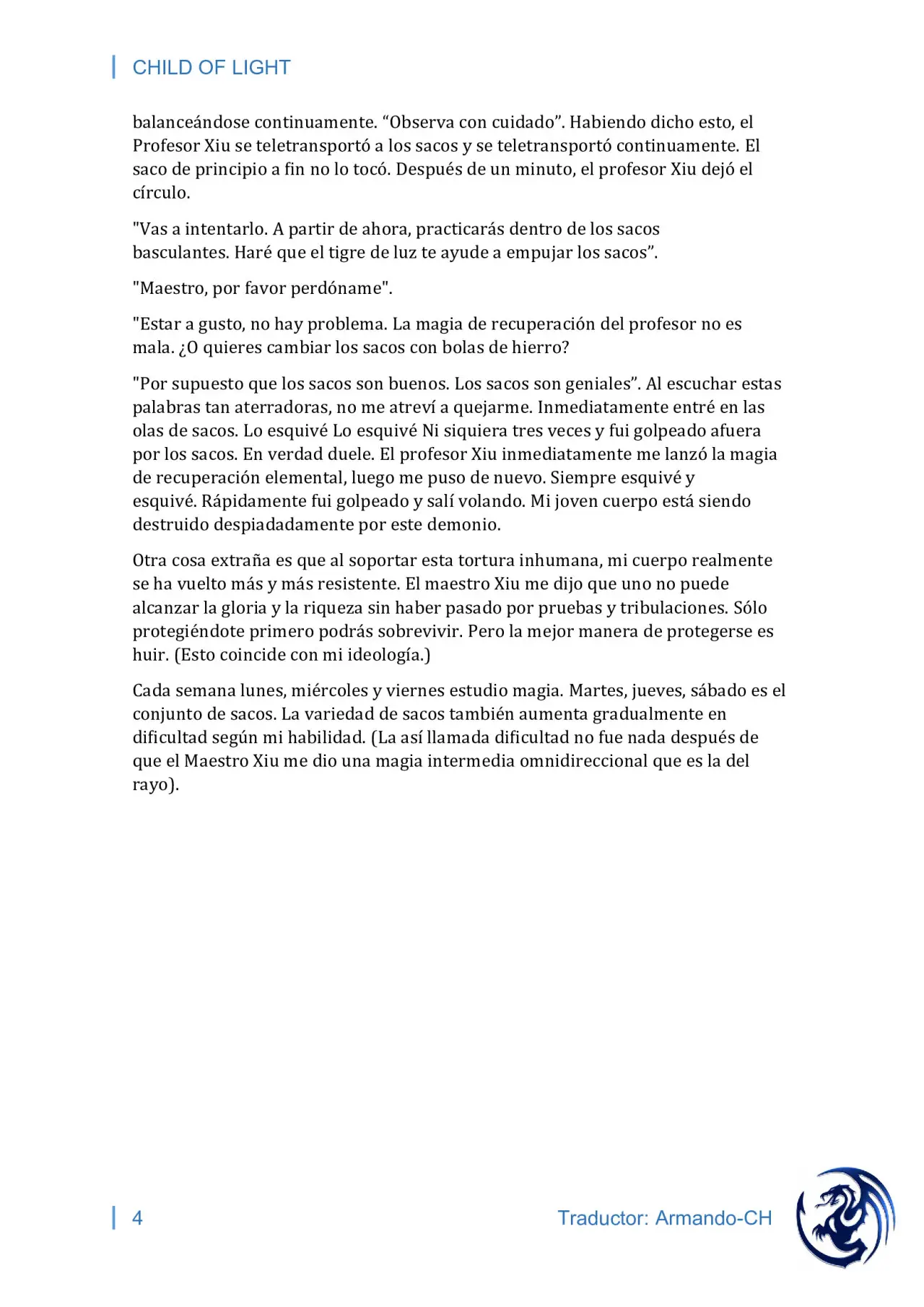 CHILD OF LIGHT

balanceándose continuamente. “Observa con cuidado”. Habiendo dicho esto, el Profesor Xiu se teletransportó a los sacos y se teletransportó continuamente. El saco de principio a fin no lo tocó. Después de un minuto, el profesor Xiu dejó el círculo.

"Vas a intentarlo. A partir de ahora, practicarás dentro de los sacos basculantes. Haré que el tigre de luz te ayude a empujar los sacos”.

"Maestro, por favor perdóname".

"Estar a gusto, no hay problema. La magia de recuperación del profesor no es mala. ¿O quieres cambiar los sacos con bolas de hierro?

"Por supuesto que los sacos son buenos. Los sacos son geniales”. Al escuchar estas palabras tan aterradoras, no me atreví a quejarme. Inmediatamente entré en las olas de sacos. Lo esquivé Lo esquivé Ni siquiera tres veces y fui golpeado afuera por los sacos. En verdad duele. El profesor Xiu inmediatamente me lanzó la magia de recuperación elemental, luego me puso de nuevo. Siempre esquivé y esquivé. Rápidamente fui golpeado y salí volando. Mi joven cuerpo está siendo destruido despiadadamente por este demonio.

Otra cosa extraña es que al soportar esta tortura inhumana, mi cuerpo realmente se ha vuelto más y más resistente. El maestro Xiu me dijo que uno no puede alcanzar la gloria y la riqueza sin haber pasado por pruebas y tribulaciones. Sólo protegiéndote primero podrás sobrevivir. Pero la mejor manera de protegerse es huir. (Esto coincide con mi ideología.)

Cada semana lunes, miércoles y viernes estudio magia. Martes, jueves, sábado es el conjunto de sacos. La variedad de sacos también aumenta gradualmente en dificultad según mi habilidad. (La así llamada dificultad no fue nada después de que el Maestro Xiu me dio una magia intermedia omnidireccional que es la del rayo).

4

Traductor: Armando-CH